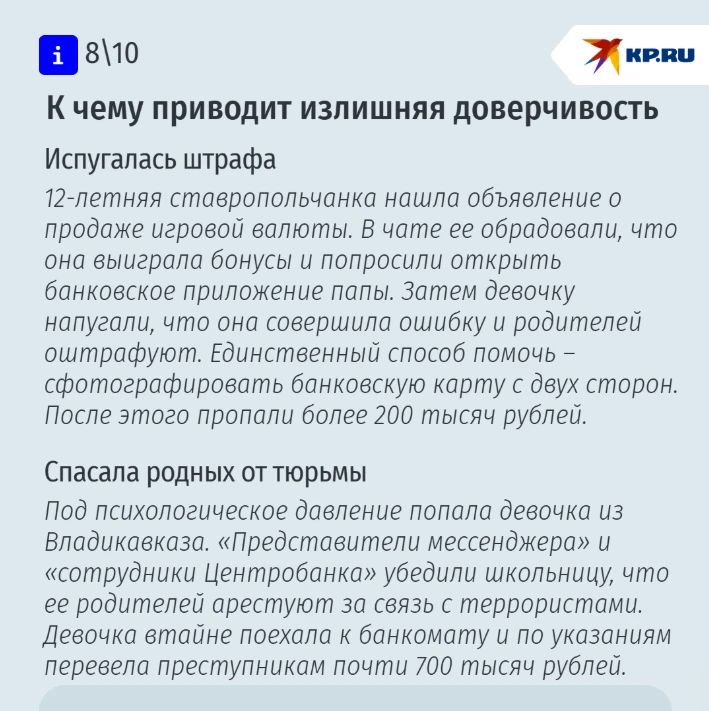 i 8\10

KP.RU

К чему приводит излишняя доверчивость

Испугалась штрафа

12-летняя ставропольчанка нашла объявление о продаже игровой валюты. В чате ее обрадовали, что она выиграла бонусы и попросили открыть банковское приложение папы. Затем девочку напугали, что она совершила ошибку и родителей оштрафуют. Единственный способ помочь – сфотографировать банковскую карту с двух сторон. После этого пропали более 200 тысяч рублей.

Спасала родных от тюрьмы

Под психологическое давление попала девочка из Владикавказа. «Представители мессенджера» и «сотрудники Центробанка» убедили школьницу, что ее родителей арестуют за связь с террористами. Девочка втайне поехала к банкомату и по указаниям перевела преступникам почти 700 тысяч рублей.